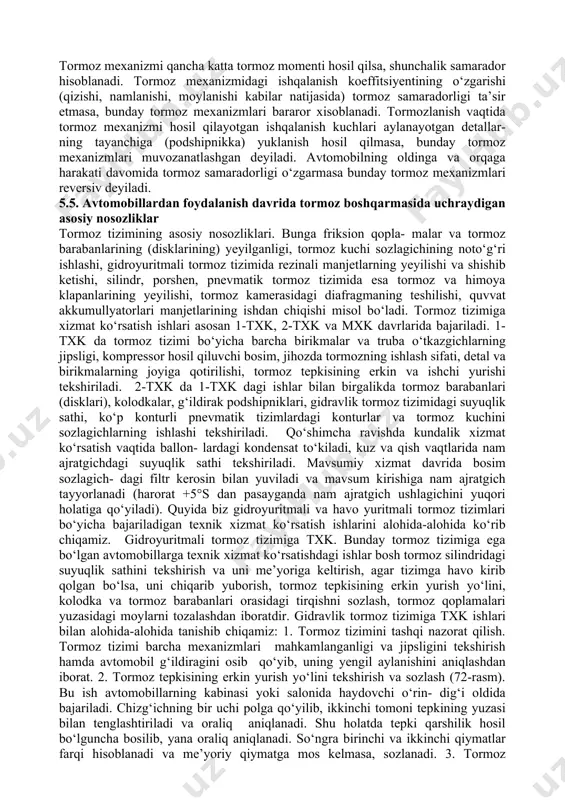 Tormoz mexanizmi qancha katta tormoz momenti hosil qilsa, shunchalik samarador hisoblanadi. Tormoz mexanizmidagi ishqalanish koeffitsiyentining o‘zgarishi (qizishi, namlanishi, moylanishi kabilar natijasida) tormoz samaradorligi ta’sir etmasa, bunday tormoz mexanizmlari bararor xisoblanadi. Tormozlanish vaqtida tormoz mexanizmi hosil qilayotgan ishqalanish kuchlari aylanayotgan detallarning tayanchiga (podshipnikka) yuklanish hosil qilmasa, bunday tormoz mexanizmlari muvozanatlashgan deyiladi. Avtomobilning oldinga va orqaga harakati davomida tormoz samaradorligi o‘zgarmasa bunday tormoz mexanizmlari reversiv deyiladi.
5.5. Avtomobillardan foydalanish davrida tormoz boshqarmasida uchraydigan asosiy nosozliklar
Tormoz tizimining asosiy nosozliklari. Bunga friksion qopla- malar va tormoz barabanlarining (disklarining) yeyilganligi, tormoz kuchi sozlagichining noto‘g‘ri ishlashi, gidroyuritmali tormoz tizimida rezinali manjetlarning yeyilishi va shishib ketishi, silindr, porshen, pnevmatik tormoz tizimida esa tormoz va himoya klapanlarining yeyilishi, tormoz kamerasidagi diafragmaning teshilishi, quvvat akkumullyatorlari manjetlarining ishdan chiqishi misol bo‘ladi. Tormoz tizimiga xizmat ko‘rsatish ishlari asosan 1-TXK, 2-TXK va MXK davrlarida bajariladi. 1-TXK da tormoz tizimi bo‘yicha barcha birikmalar va truba o‘tkazgichlarning jipsligi, kompressor hosil qiluvchi bosim, jihozda tormozning ishlash sifati, detal va birikmalarning joyiga qotirilishi, tormoz tepkisining erkin va ishchi yurishi tekshiriladi. 2-TXK da 1-TXK dagi ishlar bilan birgalikda tormoz barabanlari (disklari), kolodkalar, g‘ildirak podshipniklari, gidravlik tormoz tizimidagi suyuqlik sathi, ko‘p konturli pnevmatik tizimlardagi konturlar va tormoz kuchini sozlagichlarning ishlashi tekshiriladi. Qo‘shimcha ravishda kundalik xizmat ko‘rsatish vaqtida ballon- lardagi kondensat to‘kiladi, kuz va qish vaqtlarida nam ajratgichdagi suyuqlik sathi tekshiriladi. Mavsumiy xizmat davrida bosim sozlagich- dagi filtr kerosin bilan yuviladi va mavsum kirishiga nam ajratgich tayyorlanadi (harorat +5°S dan pasayganda nam ajratgich ushlagichini yuqori holatiga qo‘yiladi). Quyida biz gidroyuritmali va havo yuritmali tormoz tizimlari bo‘yicha bajariladigan texnik xizmat ko‘rsatish ishlarini alohida-alohida ko‘rib chiqamiz. Gidroyuritmali tormoz tizimiga TXK. Bunday tormoz tizimiga ega bo‘lgan avtomobillarga texnik xizmat ko‘rsatishdagi ishlar bosh tormoz silindridagi suyuqlik sathini tekshirish va uni me’yoriga keltirish, agar tizimga havo kirib qolgan bo‘lsa, uni chiqarib yuborish, tormoz tepkisining erkin yurish yo‘lini, kolodka va tormoz barabanlari orasidagi tirqishni sozlash, tormoz qoplamalari yuzasidagi moylarni tozalashdan iboratdir. Gidravlik tormoz tizimiga TXK ishlari bilan alohida-alohida tanishib chiqamiz: 1. Tormoz tizimini tashqi nazorat qilish. Tormoz tizimi barcha mexanizmlari mahkamlanganligi va jipsligini tekshirish hamda avtomobil g‘ildiragini osib qo‘yib, uning yengil aylanishini aniqlashdan iborat. 2. Tormoz tepkisining erkin yurish yo‘lini tekshirish va sozlash (72-rasm). Bu ish avtomobillarning kabinasi yoki salonida haydovchi o‘rin- dig‘i oldida bajariladi. Chizg‘ichning bir uchi polga qo‘yilib, ikkinchi tomoni tepkining yuzasi bilan tenglashtiriladi va oraliq aniqlanadi. Shu holatda tepki qarshilik hosil bo‘lguncha bosilib, yana oraliq aniqlanadi. So‘ngra birinchi va ikkinchi qiymatlar farqi hisoblanadi va me’yoriy qiymatga mos kelmasa, sozlanadi. 3. Tormoz